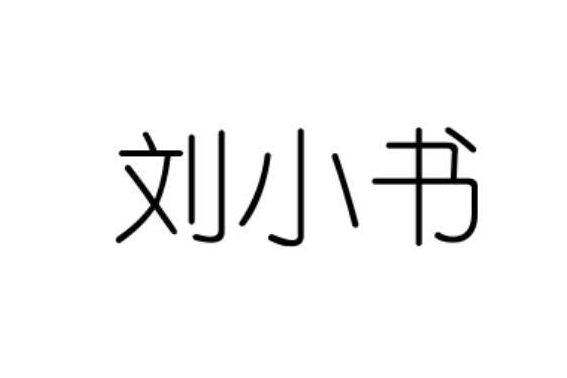 刘小书